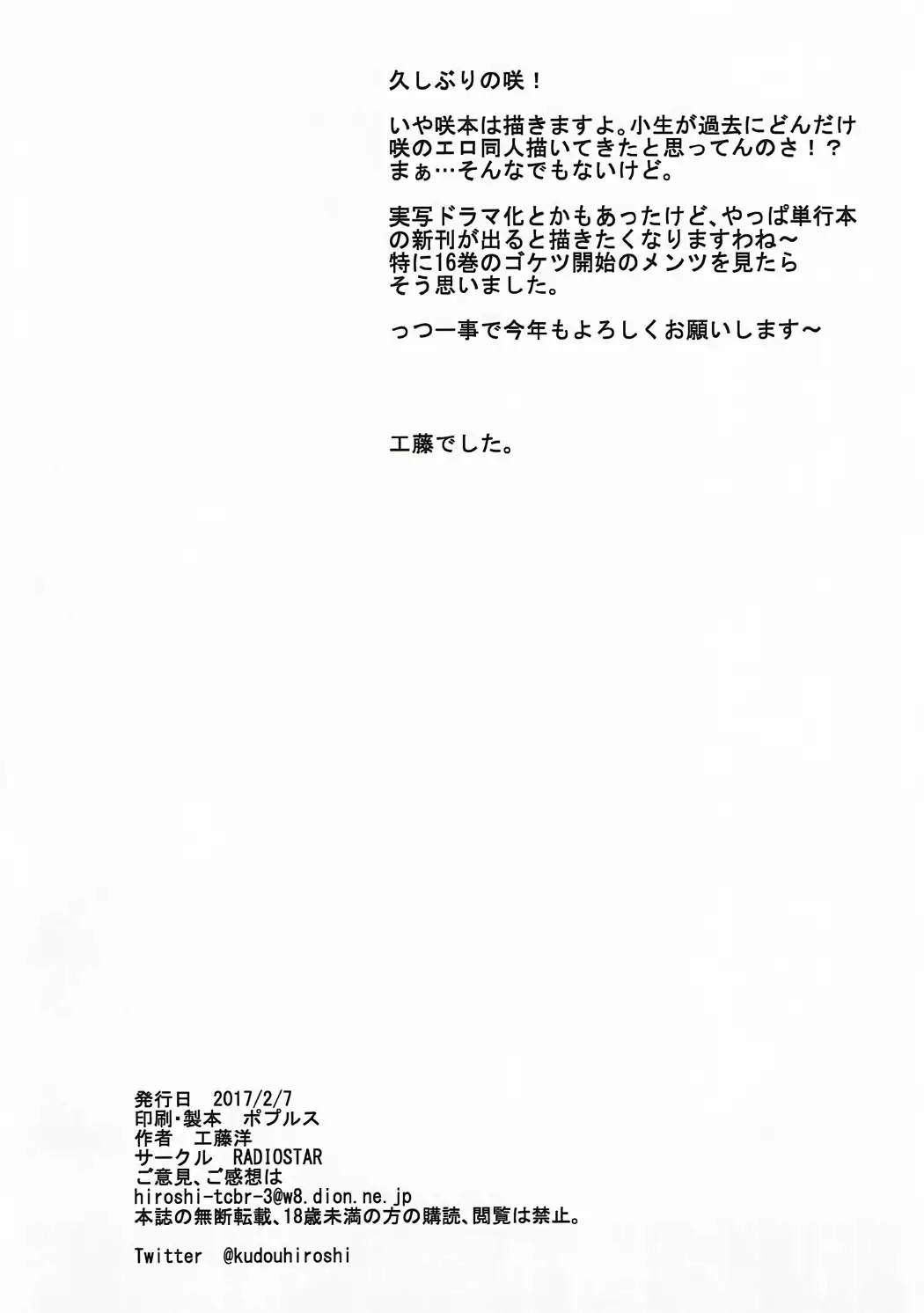 久しぶりの咲！

いや咲本は描きますよ。小生が過去にどんだけ咲のエロ同人描いてきたと思ってんのさ！？まぁ…そんなでもないけど。

実写ドラマ化とかもあったけど、やっぱ単行本の新刊が出ると描きたくなりますわね～特に16巻のゴケツ開始のメンツを見たらそう思いました。

っつー事で今年もよろしくお願いします～

工藤でした。

発行日 2017/2/7
印刷・製本 ポプルス
作者 工藤洋
サークル RADIOSTAR
ご意見、ご感想は
hiroshi-tcbr-3@w8.dion.ne.jp
本誌の無断転載、18歳未満の方の購読、閲覧は禁止。

Twitter @kudouhiroshi